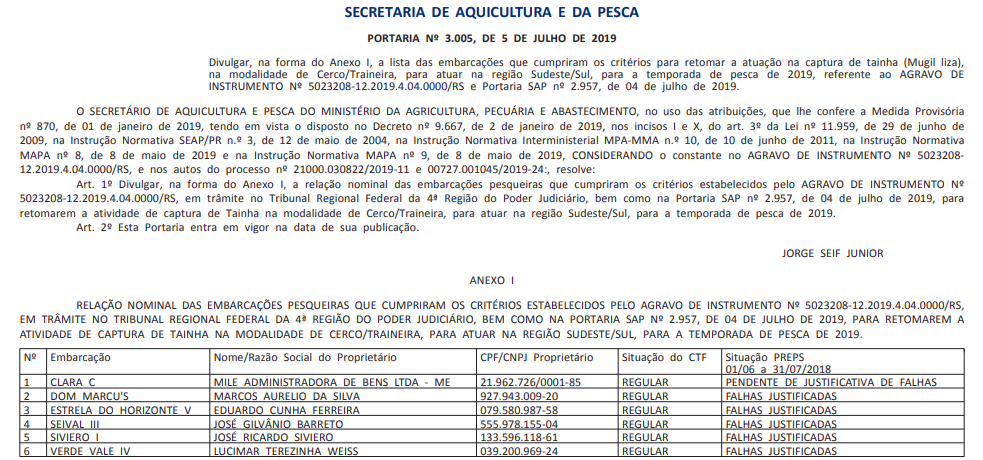 SECRETARIA DE AQUICULTURA E DA PESCA

PORTARIA Nº 3.005, DE 5 DE JULHO DE 2019

Divulgar, na forma do Anexo I, a lista das embarcações que cumpriram os critérios para retomar a atuação na captura de tainha (Mugil liza), na modalidade de Cerco/Traineira, para atuar na região Sudeste/Sul, para a temporada de pesca de 2019, referente ao AGRAVO DE INSTRUMENTO Nº 5023208-12.2019.4.04.0000/RS e Portaria SAP nº 2.957, de 04 de julho de 2019.

O SECRETÁRIO DE AQUICULTURA E PESCA DO MINISTÉRIO DA AGRICULTURA, PECUÁRIA E ABASTECIMENTO, no uso das atribuições, que lhe confere a Medida Provisória nº 870, de 01 de janeiro de 2019, tendo em vista o disposto no Decreto nº 9.667, de 2 de janeiro de 2019, nos incisos I e X, do art. 3º da Lei nº 11.959, de 29 de junho de 2009, na Instrução Normativa SEAP/PR n.º 3, de 12 de maio de 2004, na Instrução Normativa Interministerial MPA-MMA n.º 10, de 10 de junho de 2011, na Instrução Normativa MAPA nº 8, de 8 de maio de 2019 e na Instrução Normativa MAPA nº 9, de 8 de maio de 2019, CONSIDERANDO o constante no AGRAVO DE INSTRUMENTO Nº 5023208-12.2019.4.04.0000/RS, e nos autos do processo nº 21000.030822/2019-11 e 00727.001045/2019-24:, resolve:

Art. 1º Divulgar, na forma do Anexo I, a relação nominal das embarcações pesqueiras que cumpriram os critérios estabelecidos pelo AGRAVO DE INSTRUMENTO Nº 5023208-12.2019.4.04.0000/RS, em trâmite no Tribunal Regional Federal da 4ª Região do Poder Judiciário, bem como na Portaria SAP nº 2.957, de 04 de julho de 2019, para retomarem a atividade de captura de Tainha na modalidade de Cerco/Traineira, para atuar na região Sudeste/Sul, para a temporada de pesca de 2019.

Art. 2º Esta Portaria entra em vigor na data de sua publicação.

JORGE SEIF JUNIOR

ANEXO I

RELAÇÃO NOMINAL DAS EMBARCAÇÕES PESQUEIRAS QUE CUMPRIRAM OS CRITÉRIOS ESTABELECIDOS PELO AGRAVO DE INSTRUMENTO Nº 5023208-12.2019.4.04.0000/RS, EM TRÂMITE NO TRIBUNAL REGIONAL FEDERAL DA 4ª REGIÃO DO PODER JUDICIÁRIO, BEM COMO NA PORTARIA SAP Nº 2.957, DE 04 DE JULHO DE 2019, PARA RETOMAREM A ATIVIDADE DE CAPTURA DE TAINHA NA MODALIDADE DE CERCO/TRAINEIRA, PARA ATUAR NA REGIÃO SUDESTE/SUL, PARA A TEMPORADA DE PESCA DE 2019.

| Nº | Embarcação | Nome/Razão Social do Proprietário | CPF/CNPJ Proprietário | Situação do CTF | Situação PREPS 01/06 a 31/07/2018 |
|---|---|---|---|---|---|
| 1 | CLARA C | MILE ADMINISTRADORA DE BENS LTDA - ME | 21.962.726/0001-85 | REGULAR | PENDENTE DE JUSTIFICATIVA DE FALHAS |
| 2 | DOM MARCU'S | MARCOS AURELIO DA SILVA | 927.943.009-20 | REGULAR | FALHAS JUSTIFICADAS |
| 3 | ESTRELA DO HORIZONTE V | EDUARDO CUNHA FERREIRA | 079.580.987-58 | REGULAR | FALHAS JUSTIFICADAS |
| 4 | SEIVAL III | JOSÉ GILVÂNIO BARRETO | 555.978.155-04 | REGULAR | FALHAS JUSTIFICADAS |
| 5 | SIVIERO I | JOSÉ RICARDO SIVIERO | 133.596.118-61 | REGULAR | FALHAS JUSTIFICADAS |
| 6 | VERDE VALE IV | LUCIMAR TEREZINHA WEISS | 039.200.969-24 | REGULAR | FALHAS JUSTIFICADAS |